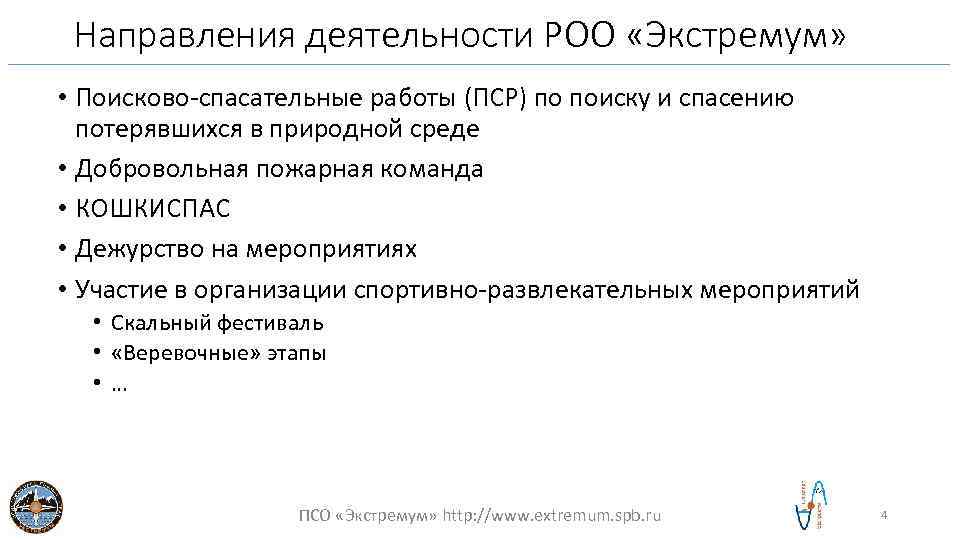 Направления деятельности РОО «Экстремум»

• Поисково-спасательные работы (ПСР) по поиску и спасению потерявшихся в природной среде
• Добровольная пожарная команда
• КОШКИСПАС
• Дежурство на мероприятиях
• Участие в организации спортивно-развлекательных мероприятий
• Скальный фестиваль
• «Веревочные» этапы
• …

ПСО «Экстремум» http://www.extremum.spb.ru

4